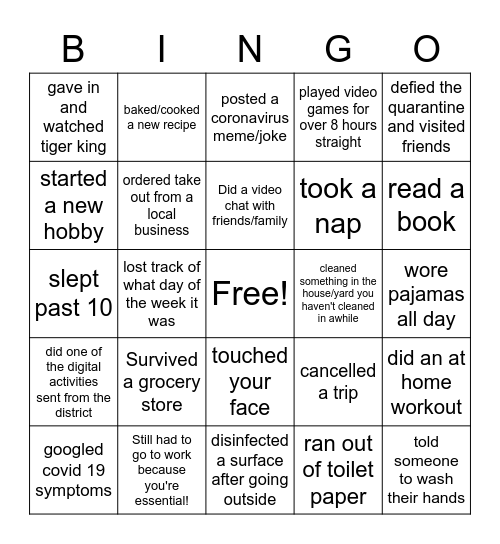 | B | I | N | G | O |
|---|---|---|---|---|
| gave in and watched tiger king | baked/cooked a new recipe | posted a coronavirus meme/joke | played video games for over 8 hours straight | defied the quarantine and visited friends |
| started a new hobby | ordered take out from a local business | Did a video chat with friends/family | took a nap | read a book |
| slept past 10 | lost track of what day of the week it was | Free! | cleaned something in the house/yard you haven't cleaned in awhile | wore pajamas all day |
| did one of the digital activities sent from the district | Survived a grocery store | touched your face | cancelled a trip | did an at home workout |
| googled covid 19 symptoms | Still had to go to work because you're essential! | disinfected a surface after going outside | ran out of toilet paper | told someone to wash their hands |